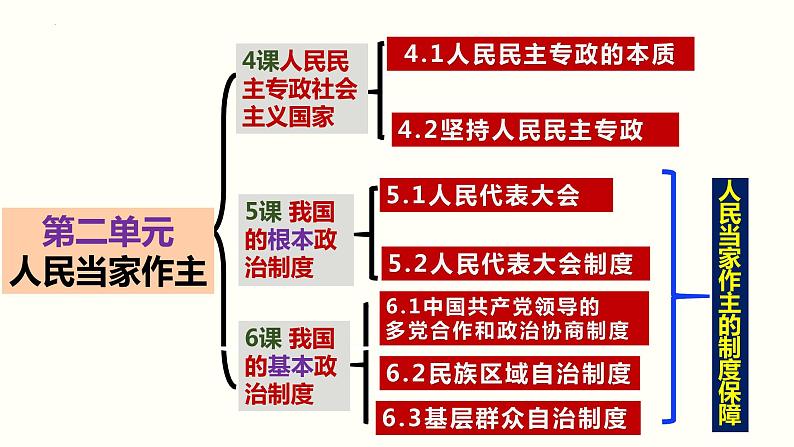 第二单元
人民当家作主

4课人民民主专政社会主义国家

4.1人民民主专政的本质

4.2坚持人民民主专政

5课 我国的根本政治制度

5.1人民代表大会

5.2人民代表大会制度

6课 我国的基本政治制度

6.1中国共产党领导的多党合作和政治协商制度

6.2民族区域自治制度

6.3基层群众自治制度

人民当家作主的制度保障